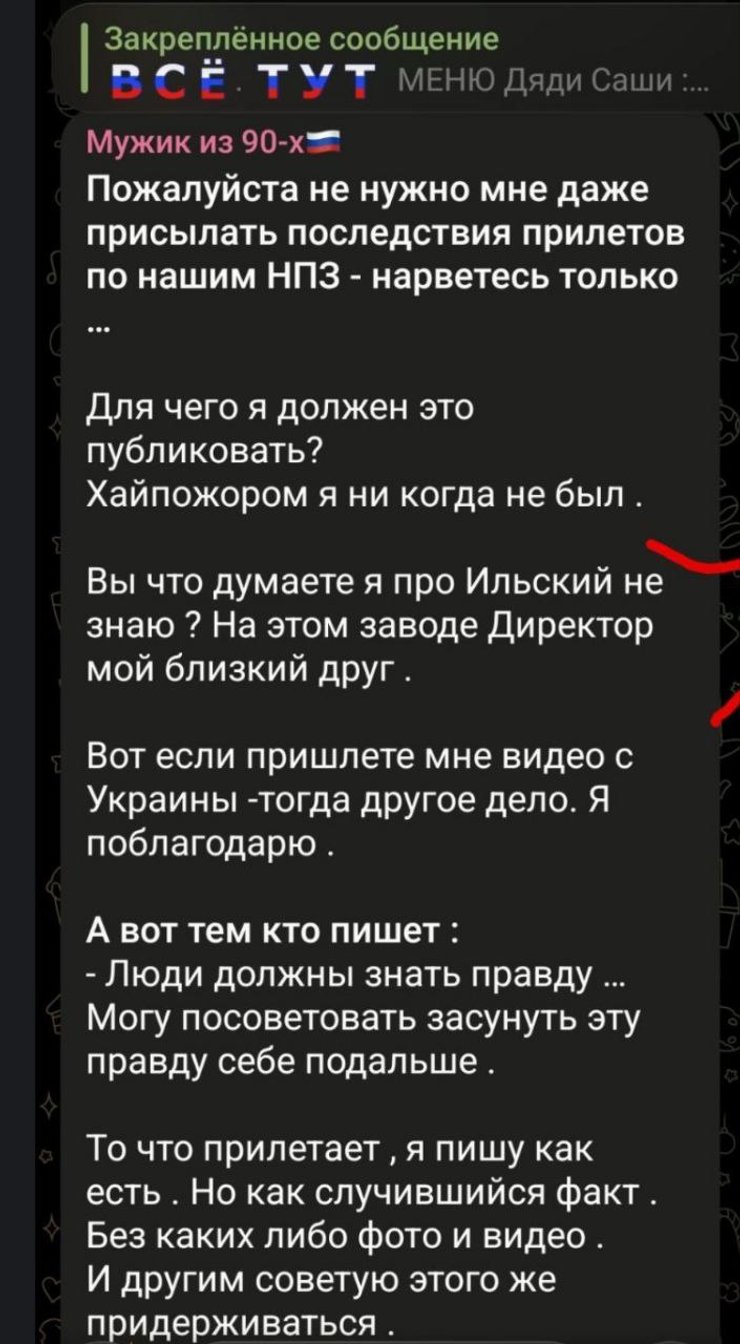 Закреплённое сообщение
ВСЁ ТУТ МЕНЮ Дяди Саши :...

Мужик из 90-х
Пожалуйста не нужно мне даже присылать последствия прилетов по нашим НПЗ - нарветесь только ...

Для чего я должен это публиковать?
Хайпожором я ни когда не был .

Вы что думаете я про Ильский не знаю ? На этом заводе Директор мой близкий друг .

Вот если пришлете мне видео с Украины -тогда другое дело. Я поблагодарю .

А вот тем кто пишет :
- Люди должны знать правду ...
Могу посоветовать засунуть эту правду себе подальше .

То что прилетает , я пишу как есть . Но как случившийся факт . Без каких либо фото и видео .
И другим советую этого же придерживаться .